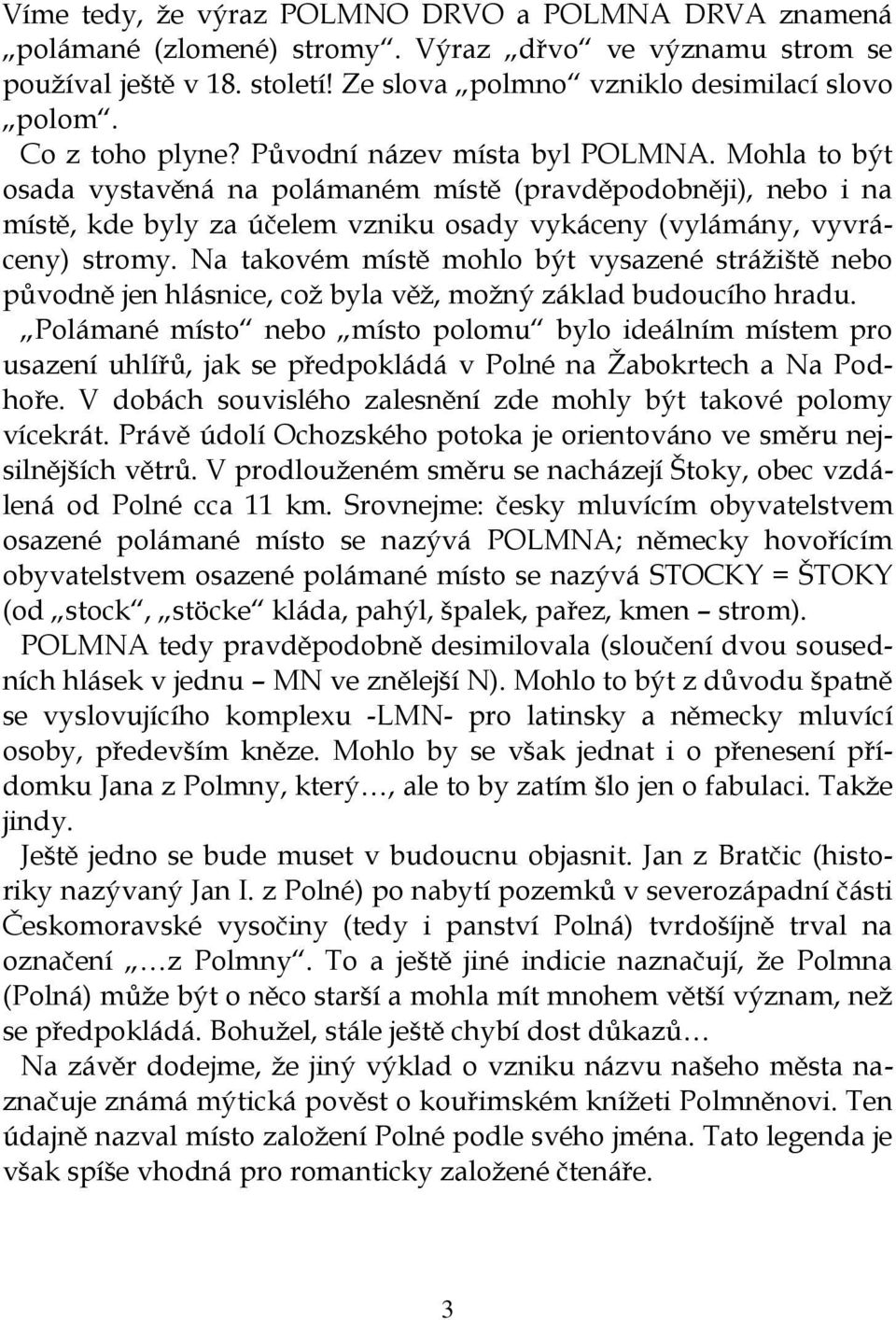 Víme tedy, že výraz POLMNO DRVO a POLMNA DRVA znamená „polámané (zlomené) stromy“. Výraz „dřvo“ ve významu strom se používal ještě v 18. století! Ze slova „polmno“ vzniklo desimilací slovo „polom“.

Co z toho plyne? Původní název místa byl POLMNA. Mohla to být osada vystavěná na polámaném místě (pravděpodobněji), nebo i na místě, kde byly za účelem vzniku osady vykáceny (vylámány, vyvráceny) stromy. Na takovém místě mohlo být vysazené strážiště nebo původně jen hlásnice, což byla věž, možný základ budoucího hradu.

„Polámané místo“ nebo „místo polomu“ bylo ideálním místem pro usazení uhlířů, jak se předpokládá v Polné na Žabokrtech a Na Podhoře. V dobách souvislého zalesnění zde mohly být takové polomy vícekrát. Právě údolí Ochozského potoka je orientováno ve směru nejsilnějších větrů. V prodlouženém směru se nacházejí Štoky, obec vzdálená od Polné cca 11 km. Srovnejme: česky mluvícím obyvatelstvem osazené polámané místo se nazývá POLMNA; německy hovořícím obyvatelstvem osazené polámané místo se nazývá STOCKY = ŠTOKY (od „stock“, „stöcke“ kláda, pahýl, špalek, pařez, kmen – strom).

POLMNA tedy pravděpodobně desimilovala (sloučení dvou sousedních hlásek v jednu – MN ve znělejší N). Mohlo to být z důvodu špatně se vyslovujícího komplexu -LMN- pro latinsky a německy mluvící osoby, především kněze. Mohlo by se však jednat i o přenesení přídomku Jana z Polmny, který…, ale to by zatím šlo jen o fabulaci. Takže jindy.

Ještě jedno se bude muset v budoucnu objasnit. Jan z Bratčic (historiky nazývaný Jan I. z Polné) po nabytí pozemků v severozápadní části Českomoravské vysočiny (tedy i panství Polná) tvrdošíjně trval na označení „…z Polmny“. To a ještě jiné indicie naznačují, že Polmna (Polná) může být o něco starší a mohla mít mnohem větší význam, než se předpokládá. Bohužel, stále ještě chybí dost důkazů…

Na závěr dodejme, že jiný výklad o vzniku názvu našeho města naznačuje známá mýtická pověst o kouřimském knížeti Polmněnovi. Ten údajně nazval místo založení Polné podle svého jména. Tato legenda je však spíše vhodná pro romanticky založené čtenáře.

3